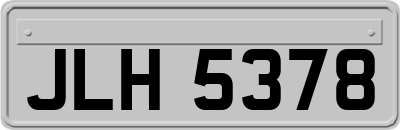 JLH 5378